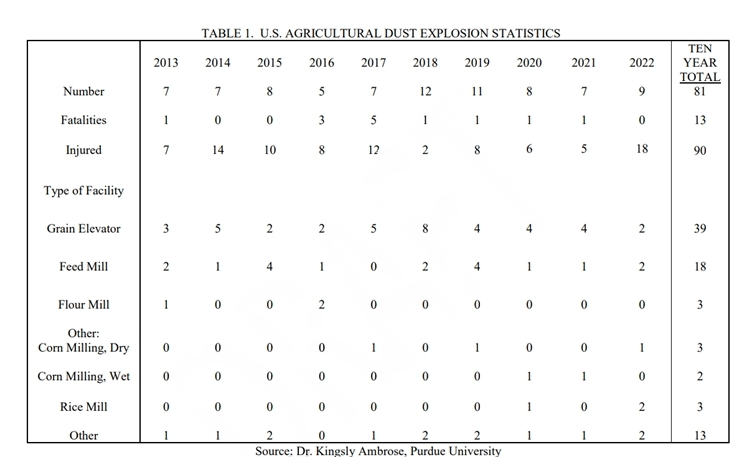 TABLE 1. U.S. AGRICULTURAL DUST EXPLOSION STATISTICS

| | 2013 | 2014 | 2015 | 2016 | 2017 | 2018 | 2019 | 2020 | 2021 | 2022 | TEN YEAR TOTAL |
|---|---|---|---|---|---|---|---|---|---|---|---|
| Number | 7 | 7 | 8 | 5 | 7 | 12 | 11 | 8 | 7 | 9 | 81 |
| Fatalities | 1 | 0 | 0 | 3 | 5 | 1 | 1 | 1 | 1 | 0 | 13 |
| Injured | 7 | 14 | 10 | 8 | 12 | 2 | 8 | 6 | 5 | 18 | 90 |
| Type of Facility | | | | | | | | | | | |
| Grain Elevator | 3 | 5 | 2 | 2 | 5 | 8 | 4 | 4 | 4 | 2 | 39 |
| Feed Mill | 2 | 1 | 4 | 1 | 0 | 2 | 4 | 1 | 1 | 2 | 18 |
| Flour Mill | 1 | 0 | 0 | 2 | 0 | 0 | 0 | 0 | 0 | 0 | 3 |
| Other: Corn Milling, Dry | 0 | 0 | 0 | 0 | 1 | 0 | 1 | 0 | 0 | 1 | 3 |
| Corn Milling, Wet | 0 | 0 | 0 | 0 | 0 | 0 | 0 | 1 | 1 | 0 | 2 |
| Rice Mill | 0 | 0 | 0 | 0 | 0 | 0 | 0 | 1 | 0 | 2 | 3 |
| Other | 1 | 1 | 2 | 0 | 1 | 2 | 2 | 1 | 1 | 2 | 13 |

Source: Dr. Kingsly Ambrose, Purdue University